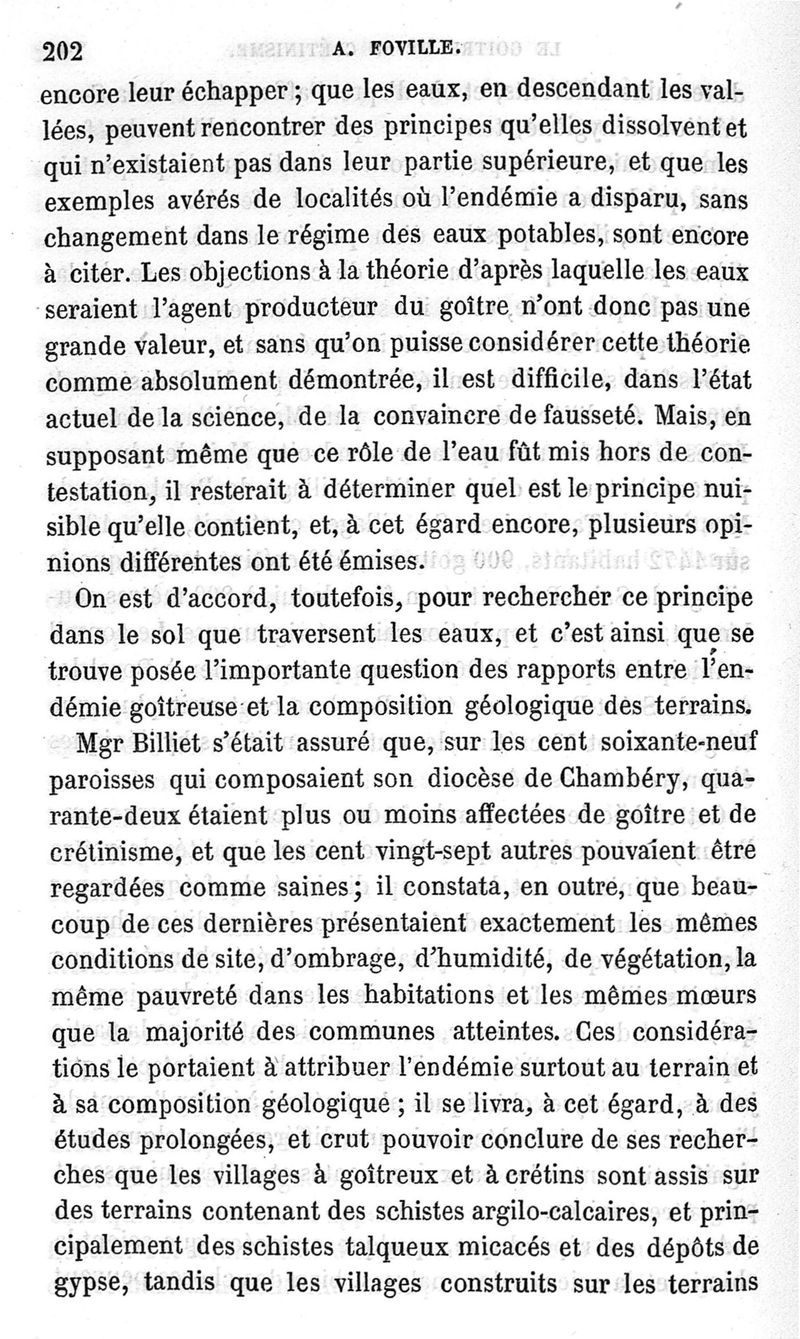 202 A. FOVILLE.

encore leur échapper ; que les eaux, en descendant les vallées, peuvent rencontrer des principes qu'elles dissolvent et qui n'existaient pas dans leur partie supérieure, et que les exemples avérés de localités où l'endémie a disparu, sans changement dans le régime des eaux potables, sont encore à citer. Les objections à la théorie d'après laquelle les eaux seraient l'agent producteur du goître n'ont donc pas une grande valeur, et sans qu'on puisse considérer cette théorie comme absolument démontrée, il est difficile, dans l'état actuel de la science, de la convaincre de fausseté. Mais, en supposant même que ce rôle de l'eau fût mis hors de contestation, il resterait à déterminer quel est le principe nuisible qu'elle contient, et, à cet égard encore, plusieurs opinions différentes ont été émises.

On est d'accord, toutefois, pour rechercher ce principe dans le sol que traversent les eaux, et c'est ainsi que se trouve posée l'importante question des rapports entre l'endémie goîtreuse et la composition géologique des terrains.

Mgr Billiet s'était assuré que, sur les cent soixante-neuf paroisses qui composaient son diocèse de Chambéry, quarante-deux étaient plus ou moins affectées de goître et de crétinisme, et que les cent vingt-sept autres pouvaient être regardées comme saines ; il constata, en outre, que beaucoup de ces dernières présentaient exactement les mêmes conditions de site, d'ombrage, d'humidité, de végétation, la même pauvreté dans les habitations et les mêmes mœurs que la majorité des communes atteintes. Ces considérations le portaient à attribuer l'endémie surtout au terrain et à sa composition géologique ; il se livra, à cet égard, à des études prolongées, et crut pouvoir conclure de ses recherches que les villages à goîtreux et à crétins sont assis sur des terrains contenant des schistes argilo-calcaires, et principalement des schistes talqueux micacés et des dépôts de gypse, tandis que les villages construits sur les terrains